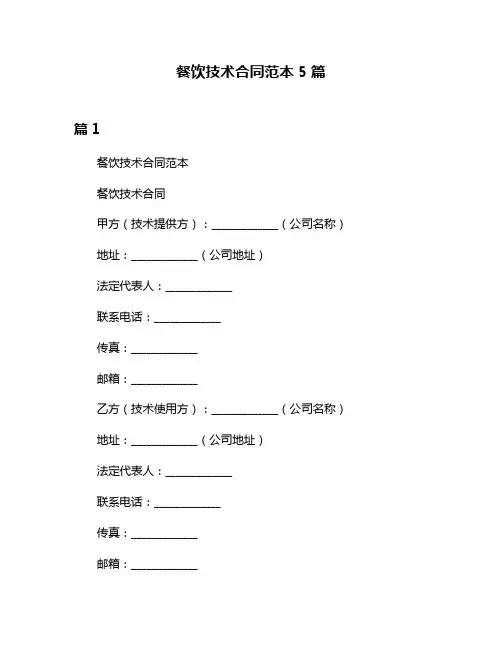 餐饮技术合同范本 5 篇

篇 1

餐饮技术合同范本

餐饮技术合同

甲方（技术提供方）：____________（公司名称）

地址：____________（公司地址）

法定代表人：____________

联系电话：____________

传真：____________

邮箱：____________

乙方（技术使用方）：____________（公司名称）

地址：____________（公司地址）

法定代表人：____________

联系电话：____________

传真：____________

邮箱：____________